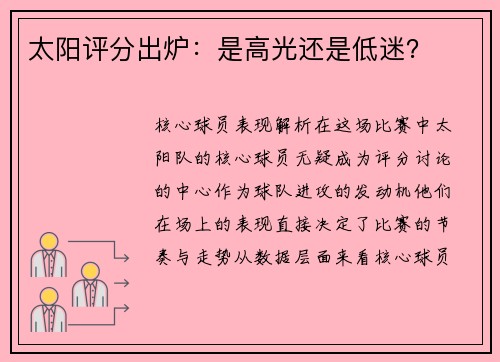 太阳评分出炉：是高光还是低迷？

核心球员表现解析在这场比赛中太阳队的核心球员无疑成为评分讨论的中心作为球队进攻的发动机他们在场上的表现直接决定了比赛的节奏与走势从数据层面来看核心球员